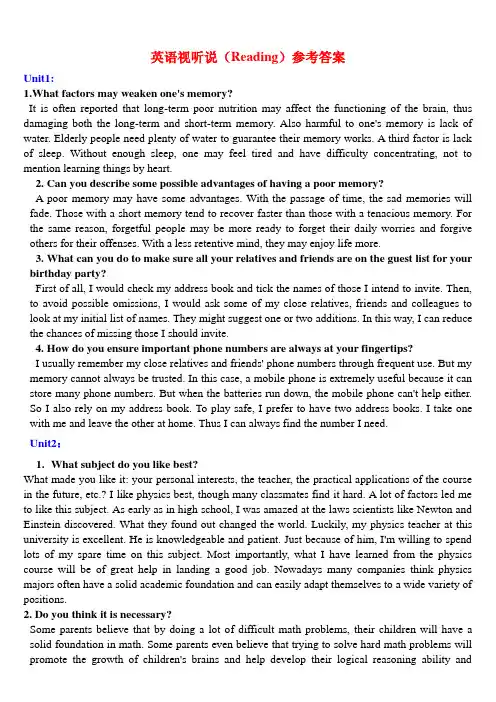 英语视听说（Reading）参考答案

Unit1:

1.What factors may weaken one's memory?

It is often reported that long-term poor nutrition may affect the functioning of the brain, thus damaging both the long-term and short-term memory. Also harmful to one's memory is lack of water. Elderly people need plenty of water to guarantee their memory works. A third factor is lack of sleep. Without enough sleep, one may feel tired and have difficulty concentrating, not to mention learning things by heart.

2. Can you describe some possible advantages of having a poor memory?

A poor memory may have some advantages. With the passage of time, the sad memories will fade. Those with a short memory tend to recover faster than those with a tenacious memory. For the same reason, forgetful people may be more ready to forget their daily worries and forgive others for their offenses. With a less retentive mind, they may enjoy life more.

3. What can you do to make sure all your relatives and friends are on the guest list for your birthday party?

First of all, I would check my address book and tick the names of those I intend to invite. Then, to avoid possible omissions, I would ask some of my close relatives, friends and colleagues to look at my initial list of names. They might suggest one or two additions. In this way, I can reduce the chances of missing those I should invite.

4. How do you ensure important phone numbers are always at your fingertips?

I usually remember my close relatives and friends' phone numbers through frequent use. But my memory cannot always be trusted. In this case, a mobile phone is extremely useful because it can store many phone numbers. But when the batteries run down, the mobile phone can't help either. So I also rely on my address book. To play safe, I prefer to have two address books. I take one with me and leave the other at home. Thus I can always find the number I need.

Unit2：

1. What subject do you like best?

What made you like it: your personal interests, the teacher, the practical applications of the course in the future, etc.? I like physics best, though many classmates find it hard. A lot of factors led me to like this subject. As early as in high school, I was amazed at the laws scientists like Newton and Einstein discovered. What they found out changed the world. Luckily, my physics teacher at this university is excellent. He is knowledgeable and patient. Just because of him, I'm willing to spend lots of my spare time on this subject. Most importantly, what I have learned from the physics course will be of great help in landing a good job. Nowadays many companies think physics majors often have a solid academic foundation and can easily adapt themselves to a wide variety of positions.

2. Do you think it is necessary?

Some parents believe that by doing a lot of difficult math problems, their children will have a solid foundation in math. Some parents even believe that trying to solve hard math problems will promote the growth of children's brains and help develop their logical reasoning ability and